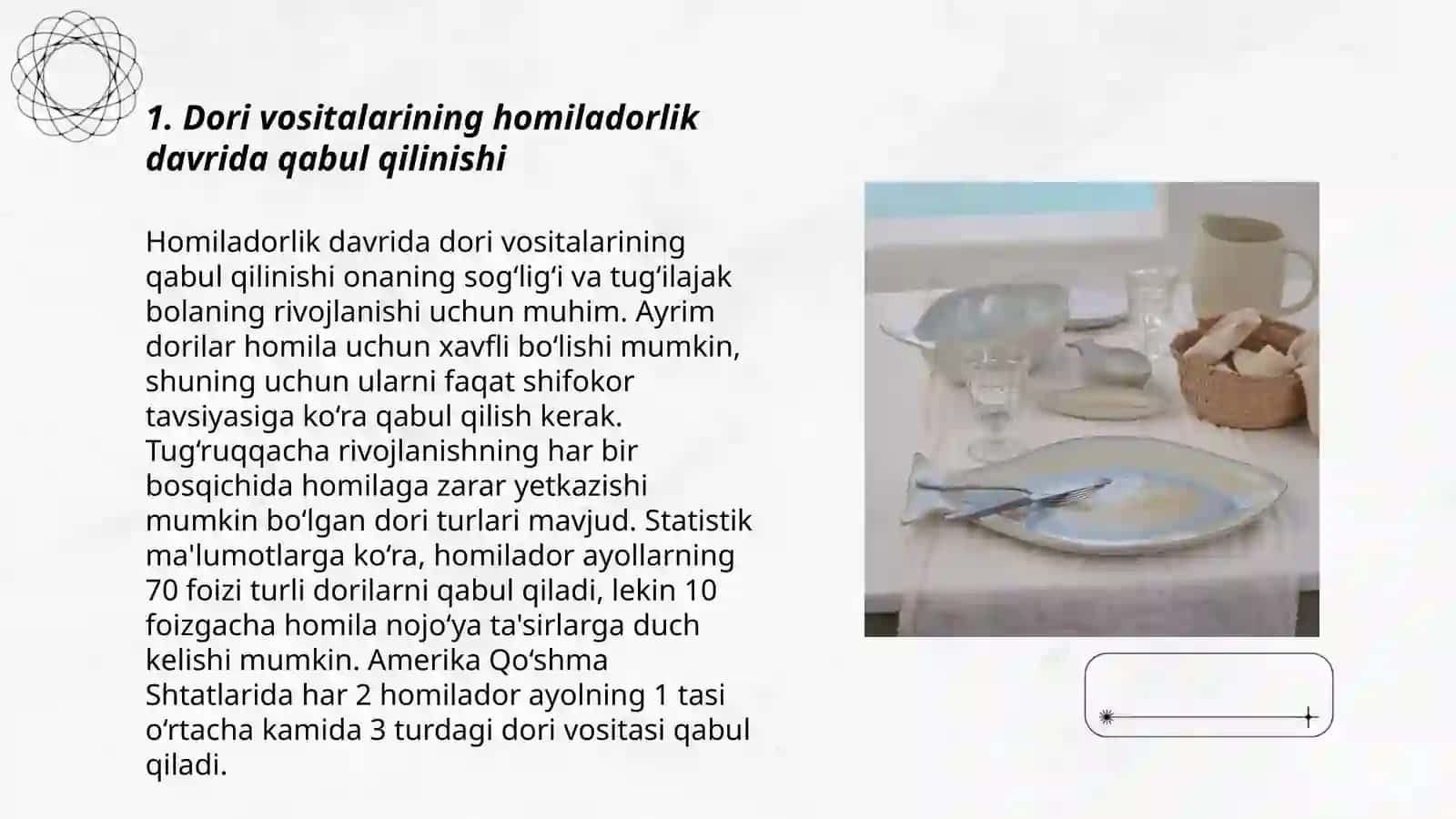 1. Dori vositalarining homiladorlik davrida qabul qilinishi

Homiladorlik davrida dori vositalarining qabul qilinishi onaning sogʻligʻi va tugʻilajak bolaning rivojlanishi uchun muhim. Ayrim dorilar homila uchun xavfli boʻlishi mumkin, shuning uchun ularni faqat shifokor tavsiyasiga koʻra qabul qilish kerak. Tugʻruqqacha rivojlanishning har bir bosqichida homilaga zarar yetkazishi mumkin boʻlgan dori turlari mavjud. Statistik ma'lumotlarga koʻra, homilador ayollarning 70 foizi turli dorilarni qabul qiladi, lekin 10 foizgacha homila nojoʻya ta'sirlarga duch kelishi mumkin. Amerika Qoʻshma Shtatlarida har 2 homilador ayolning 1 tasi oʻrtacha kamida 3 turdagi dori vositasi qabul qiladi.